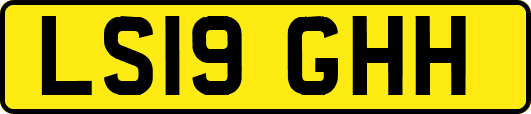 LS19 GHH